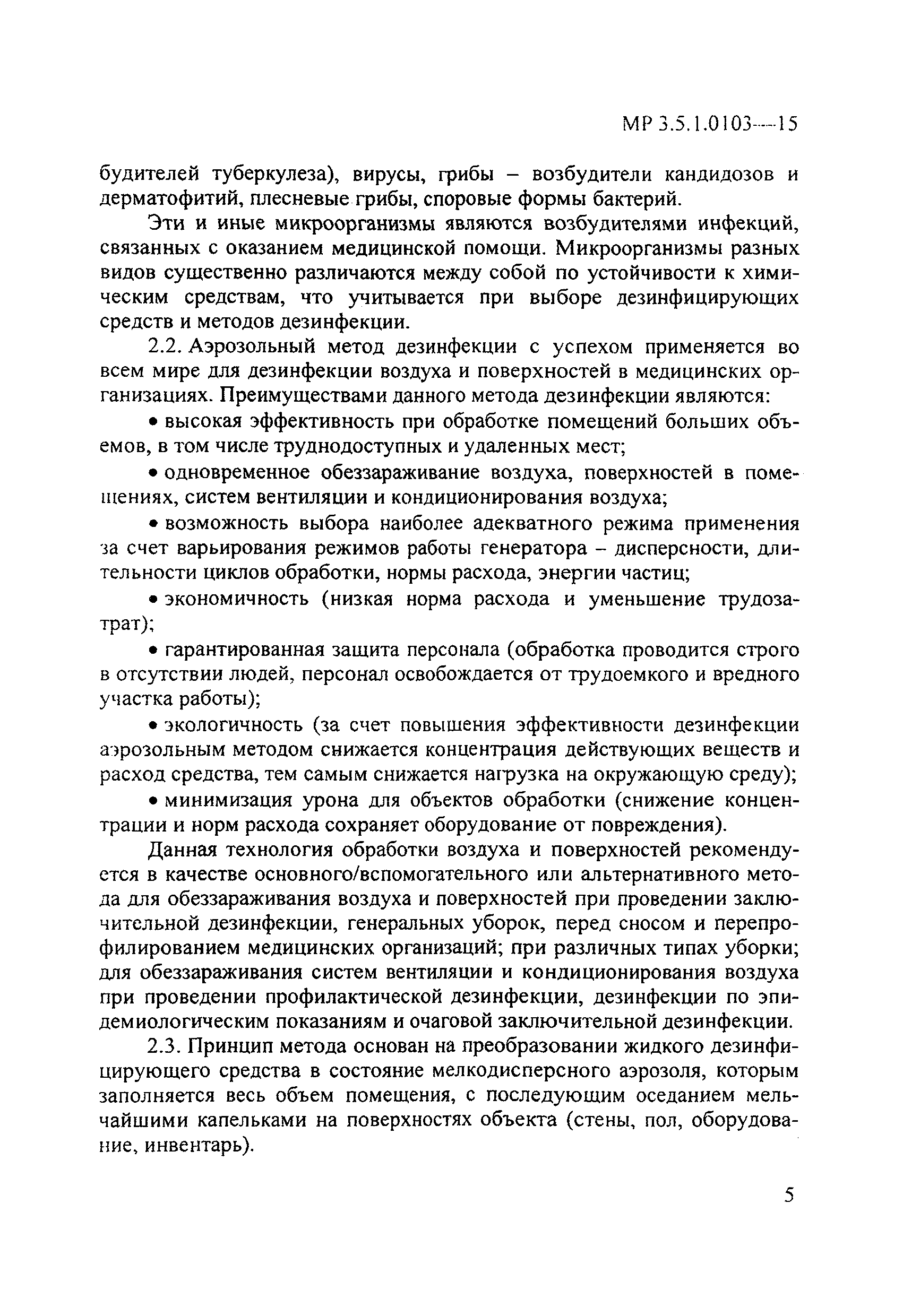 МР 3.5.1.0103—15

будителей туберкулеза), вирусы, грибы – возбудители кандидозов и дерматофитий, плесневые грибы, споровые формы бактерий.

Эти и иные микроорганизмы являются возбудителями инфекций, связанных с оказанием медицинской помощи. Микроорганизмы разных видов существенно различаются между собой по устойчивости к химическим средствам, что учитывается при выборе дезинфицирующих средств и методов дезинфекции.

2.2. Аэрозольный метод дезинфекции с успехом применяется во всем мире для дезинфекции воздуха и поверхностей в медицинских организациях. Преимуществами данного метода дезинфекции являются:

• высокая эффективность при обработке помещений больших объемов, в том числе труднодоступных и удаленных мест;

• одновременное обеззараживание воздуха, поверхностей в помещениях, систем вентиляции и кондиционирования воздуха;

• возможность выбора наиболее адекватного режима применения за счет варьирования режимов работы генератора – дисперсности, длительности циклов обработки, нормы расхода, энергии частиц;

• экономичность (низкая норма расхода и уменьшение трудозатрат);

• гарантированная защита персонала (обработка проводится строго в отсутствии людей, персонал освобождается от трудоемкого и вредного участка работы);

• экологичность (за счет повышения эффективности дезинфекции аэрозольным методом снижается концентрация действующих веществ и расход средства, тем самым снижается нагрузка на окружающую среду);

• минимизация урона для объектов обработки (снижение концентрации и норм расхода сохраняет оборудование от повреждения).

Данная технология обработки воздуха и поверхностей рекомендуется в качестве основного/вспомогательного или альтернативного метода для обеззараживания воздуха и поверхностей при проведении заключительной дезинфекции, генеральных уборок, перед сносом и перепрофилированием медицинских организаций; при различных типах уборки; для обеззараживания систем вентиляции и кондиционирования воздуха при проведении профилактической дезинфекции, дезинфекции по эпидемиологическим показаниям и очаговой заключительной дезинфекции.

2.3. Принцип метода основан на преобразовании жидкого дезинфицирующего средства в состояние мелкодисперсного аэрозоля, которым заполняется весь объем помещения, с последующим оседанием мельчайшими капельками на поверхностях объекта (стены, пол, оборудование, инвентарь).

5